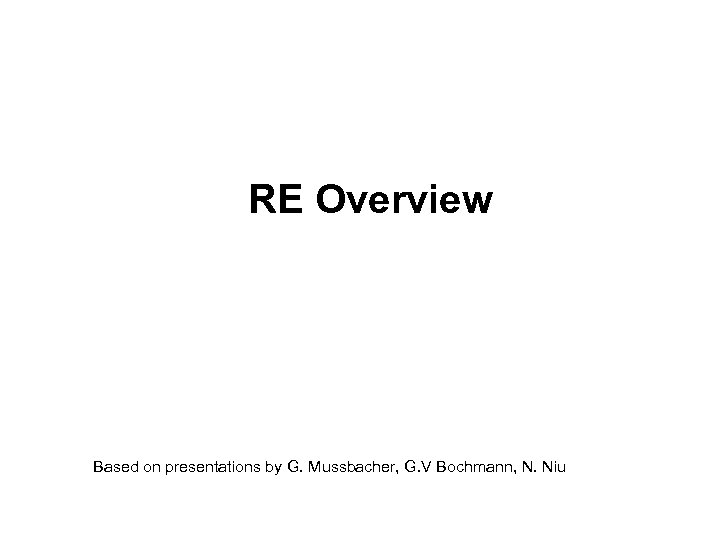 RE Overview

Based on presentations by G. Mussbacher, G.V Bochmann, N. Niu